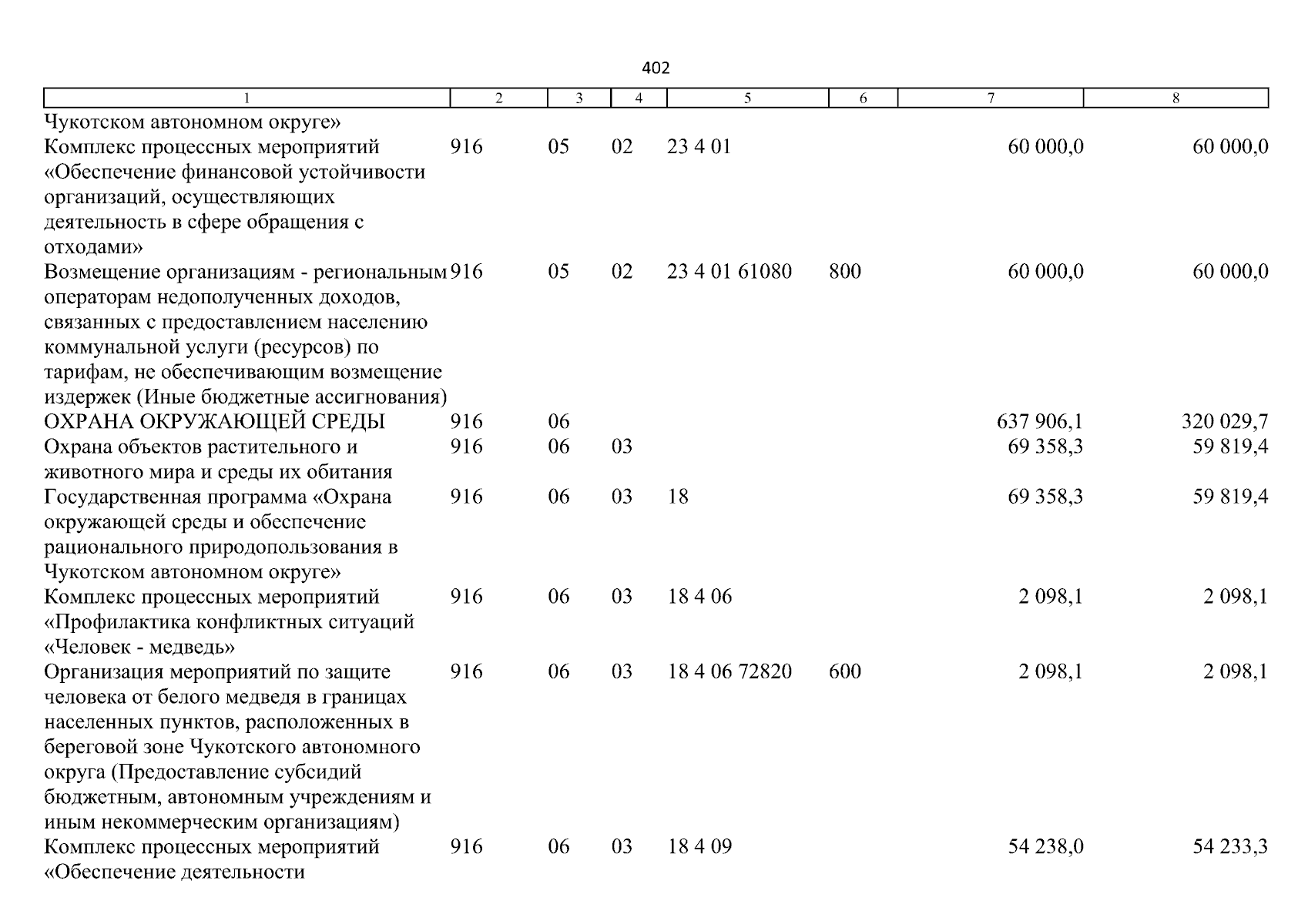 402

| 1 | 2 | 3 | 4 | 5 | 6 | 7 | 8 |
|---|---|---|---|---|---|---|---|
| Чукотском автономном округе» | | | | | | | |
| Комплекс процессных мероприятий «Обеспечение финансовой устойчивости организаций, осуществляющих деятельность в сфере обращения с отходами» | 916 | 05 | 02 | 23 4 01 | | 60 000,0 | 60 000,0 |
| Возмещение организациям - региональным операторам недополученных доходов, связанных с предоставлением населению коммунальной услуги (ресурсов) по тарифам, не обеспечивающим возмещение издержек (Иные бюджетные ассигнования) | 916 | 05 | 02 | 23 4 01 61080 | 800 | 60 000,0 | 60 000,0 |
| ОХРАНА ОКРУЖАЮЩЕЙ СРЕДЫ | 916 | 06 | | | | 637 906,1 | 320 029,7 |
| Охрана объектов растительного и животного мира и среды их обитания | 916 | 06 | 03 | | | 69 358,3 | 59 819,4 |
| Государственная программа «Охрана окружающей среды и обеспечение рационального природопользования в Чукотском автономном округе» | 916 | 06 | 03 | 18 | | 69 358,3 | 59 819,4 |
| Комплекс процессных мероприятий «Профилактика конфликтных ситуаций «Человек - медведь» | 916 | 06 | 03 | 18 4 06 | | 2 098,1 | 2 098,1 |
| Организация мероприятий по защите человека от белого медведя в границах населенных пунктов, расположенных в береговой зоне Чукотского автономного округа (Предоставление субсидий бюджетным, автономным учреждениям и иным некоммерческим организациям) | 916 | 06 | 03 | 18 4 06 72820 | 600 | 2 098,1 | 2 098,1 |
| Комплекс процессных мероприятий «Обеспечение деятельности | 916 | 06 | 03 | 18 4 09 | | 54 238,0 | 54 233,3 |